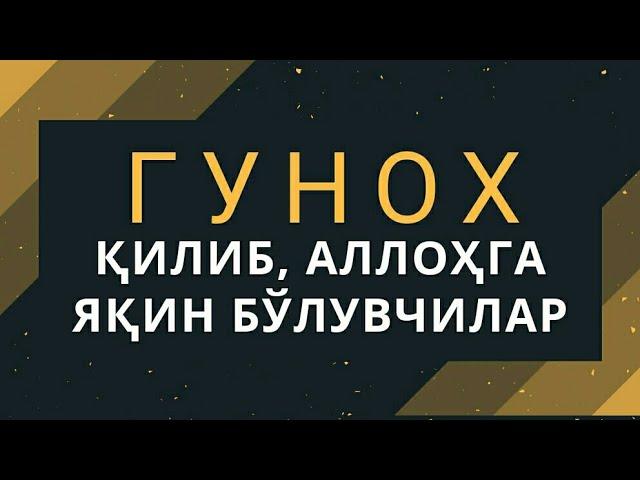 ГУНОХ
ҚИЛИБ, АЛЛОҲГА
ЯҚИН БЎЛУВЧИЛАР